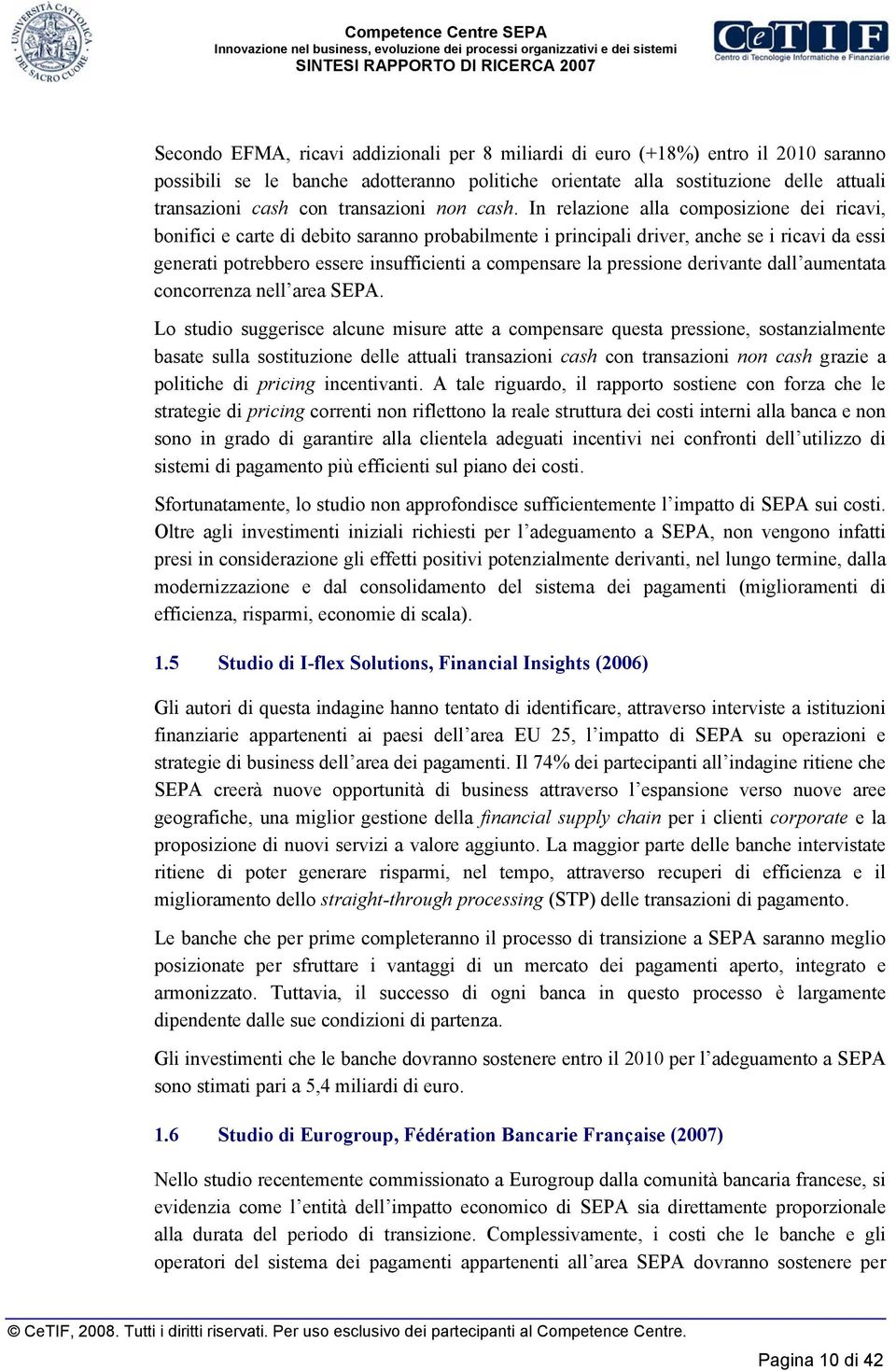 UNIVERSITÀ CATTOLICA DEL SACRO CUORE

Competence Centre SEPA
Innovazione nel business, evoluzione dei processi organizzativi e dei sistemi
SINTESI RAPPORTO DI RICERCA 2007

CeTIF
Centro di Tecnologie Informatiche e Finanziarie

Secondo EFMA, ricavi addizionali per 8 miliardi di euro (+18%) entro il 2010 saranno possibili se le banche adotteranno politiche orientate alla sostituzione delle attuali transazioni cash con transazioni non cash. In relazione alla composizione dei ricavi, bonifici e carte di debito saranno probabilmente i principali driver, anche se i ricavi da essi generati potrebbero essere insufficienti a compensare la pressione derivante dall'aumentata concorrenza nell'area SEPA.

Lo studio suggerisce alcune misure atte a compensare questa pressione, sostanzialmente basate sulla sostituzione delle attuali transazioni cash con transazioni non cash grazie a politiche di pricing incentivanti. A tale riguardo, il rapporto sostiene con forza che le strategie di pricing correnti non riflettono la reale struttura dei costi interni alla banca e non sono in grado di garantire alla clientela adeguati incentivi nei confronti dell'utilizzo di sistemi di pagamento più efficienti sul piano dei costi.

Sfortunatamente, lo studio non approfondisce sufficientemente l'impatto di SEPA sui costi. Oltre agli investimenti iniziali richiesti per l'adeguamento a SEPA, non vengono infatti presi in considerazione gli effetti positivi potenzialmente derivanti, nel lungo termine, dalla modernizzazione e dal consolidamento del sistema dei pagamenti (miglioramenti di efficienza, risparmi, economie di scala).

1.5 Studio di I-flex Solutions, Financial Insights (2006)

Gli autori di questa indagine hanno tentato di identificare, attraverso interviste a istituzioni finanziarie appartenenti ai paesi dell'area EU 25, l'impatto di SEPA su operazioni e strategie di business dell'area dei pagamenti. Il 74% dei partecipanti all'indagine ritiene che SEPA creerà nuove opportunità di business attraverso l'espansione verso nuove aree geografiche, una miglior gestione della financial supply chain per i clienti corporate e la proposizione di nuovi servizi a valore aggiunto. La maggior parte delle banche intervistate ritiene di poter generare risparmi, nel tempo, attraverso recuperi di efficienza e il miglioramento dello straight-through processing (STP) delle transazioni di pagamento.

Le banche che per prime completeranno il processo di transizione a SEPA saranno meglio posizionate per sfruttare i vantaggi di un mercato dei pagamenti aperto, integrato e armonizzato. Tuttavia, il successo di ogni banca in questo processo è largamente dipendente dalle sue condizioni di partenza.

Gli investimenti che le banche dovranno sostenere entro il 2010 per l'adeguamento a SEPA sono stimati pari a 5,4 miliardi di euro.

1.6 Studio di Eurogroup, Fédération Bancarie Française (2007)

Nello studio recentemente commissionato a Eurogroup dalla comunità bancaria francese, si evidenzia come l'entità dell'impatto economico di SEPA sia direttamente proporzionale alla durata del periodo di transizione. Complessivamente, i costi che le banche e gli operatori del sistema dei pagamenti appartenenti all'area SEPA dovranno sostenere per

© CeTIF, 2008. Tutti i diritti riservati. Per uso esclusivo dei partecipanti al Competence Centre.

Pagina 10 di 42